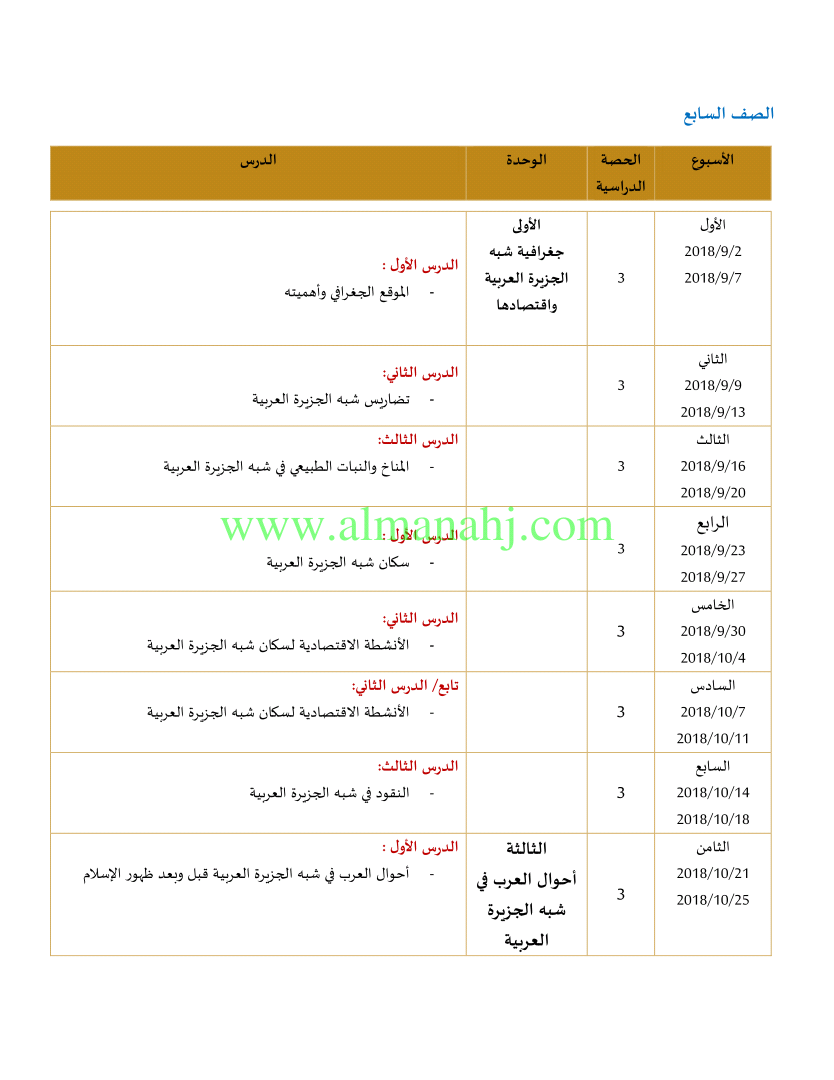 الصف السابع

| الأسبوع | الحصة الدراسية | الوحدة | الدرس |
|---|---|---|---|
| الأول 2018/9/2 2018/9/7 | 3 | الأولى جغرافية شبه الجزيرة العربية واقتصادها | الدرس الأول : - الموقع الجغرافي وأهميته |
| الثاني 2018/9/9 2018/9/13 | 3 | | الدرس الثاني: - تضاريس شبه الجزيرة العربية |
| الثالث 2018/9/16 2018/9/20 | 3 | | الدرس الثالث: - المناخ والنبات الطبيعي في شبه الجزيرة العربية |
| الرابع 2018/9/23 2018/9/27 | 3 | | الدرس الأول : - سكان شبه الجزيرة العربية |
| الخامس 2018/9/30 2018/10/4 | 3 | | الدرس الثاني: - الأنشطة الاقتصادية لسكان شبه الجزيرة العربية |
| السادس 2018/10/7 2018/10/11 | 3 | | تابع/ الدرس الثاني: - الأنشطة الاقتصادية لسكان شبه الجزيرة العربية |
| السابع 2018/10/14 2018/10/18 | 3 | | الدرس الثالث: - النقود في شبه الجزيرة العربية |
| الثامن 2018/10/21 2018/10/25 | 3 | الثالثة أحوال العرب في شبه الجزيرة العربية | الدرس الأول : - أحوال العرب في شبه الجزيرة العربية قبل وبعد ظهور الإسلام |

www.almanahj.com